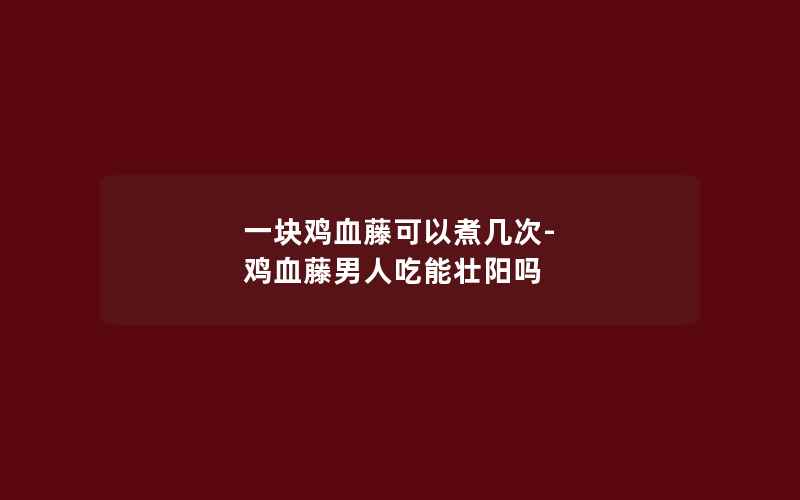 一块鸡血藤可以煮几次-鸡血藤男人吃能壮阳吗